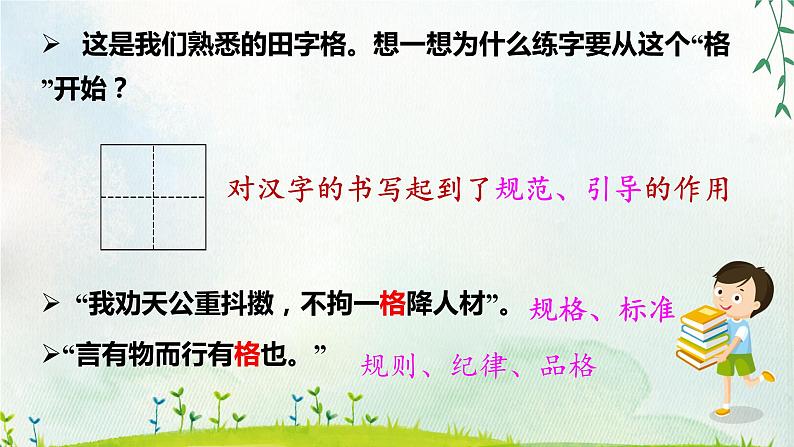 ➢ 这是我们熟悉的田字格。想一想为什么练字要从这个“格”开始？

对汉字的书写起到了规范、引导的作用

➢ “我劝天公重抖擞，不拘一格降人材”。 规格、标准

➢“言有物而行有格也。” 规则、纪律、品格